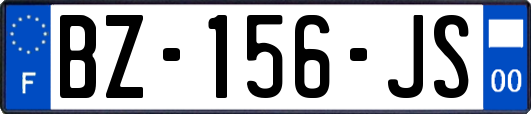 F

BZ-156-JS

00